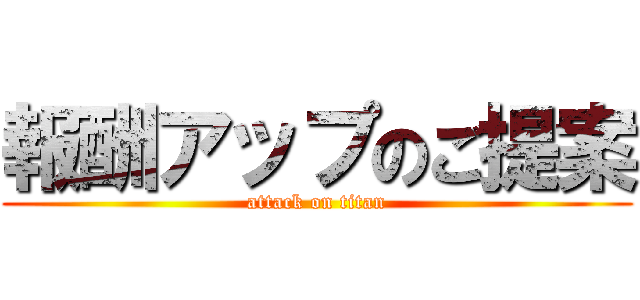 報酬アップのご提案
attack on titan